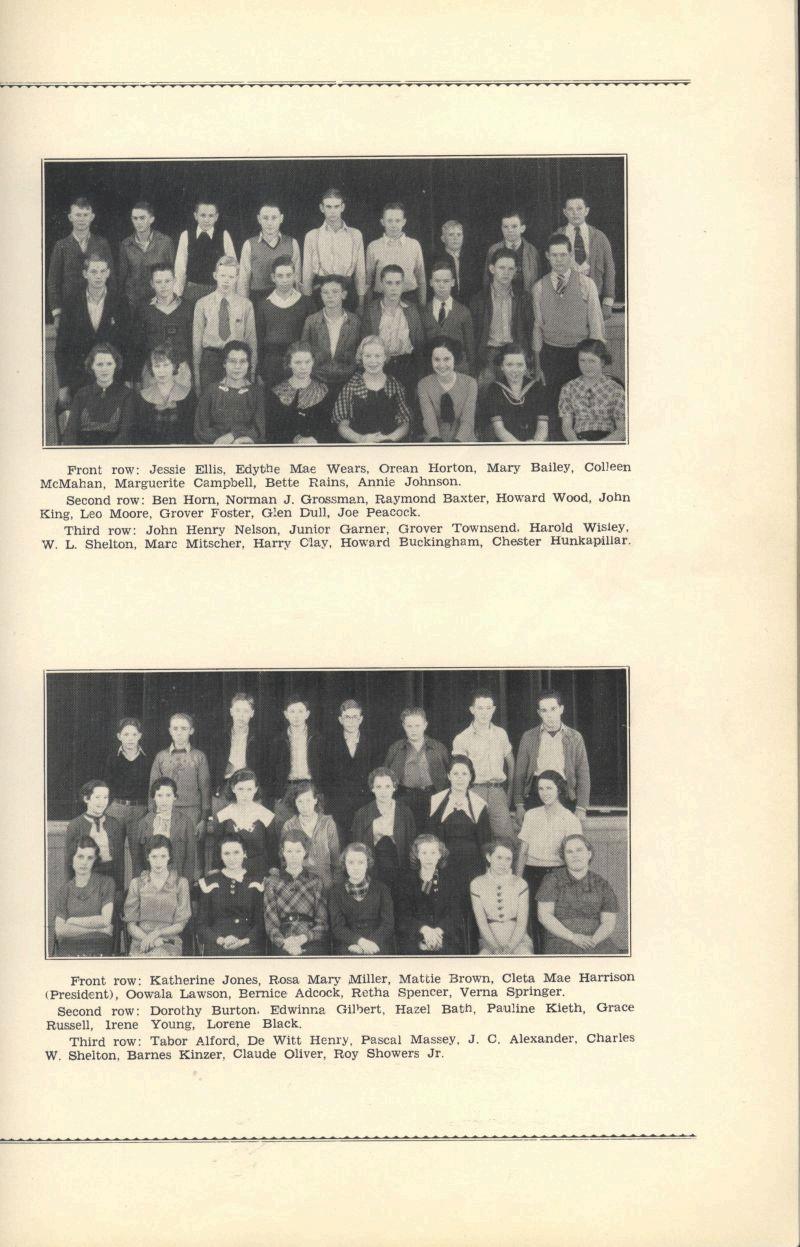 Front row: Jessie Ellis, Edythe Mae Wears, Orean Horton, Mary Bailey, Colleen McMahan, Marguerite Campbell, Bette Rains, Annie Johnson.

Second row: Ben Horn, Norman J. Grossman, Raymond Baxter, Howard Wood, John King, Leo Moore, Grover Foster, Glen Dull, Joe Peacock.

Third row: John Henry Nelson, Junior Garner, Grover Townsend, Harold Wisley, W. L. Shelton, Marc Mitscher, Harry Clay, Howard Buckingham, Chester Hunkapillar.

Front row: Katherine Jones, Rosa Mary Miller, Mattie Brown, Cleta Mae Harrison (President), Oowala Lawson, Bernice Adcock, Retha Spencer, Verna Springer.

Second row: Dorothy Burton, Edwinna Gilbert, Hazel Bath, Pauline Kleth, Grace Russell, Irene Young, Lorene Black.

Third row: Tabor Alford, De Witt Henry, Pascal Massey, J. C. Alexander, Charles W. Shelton, Barnes Kinzer, Claude Oliver, Roy Showers Jr.